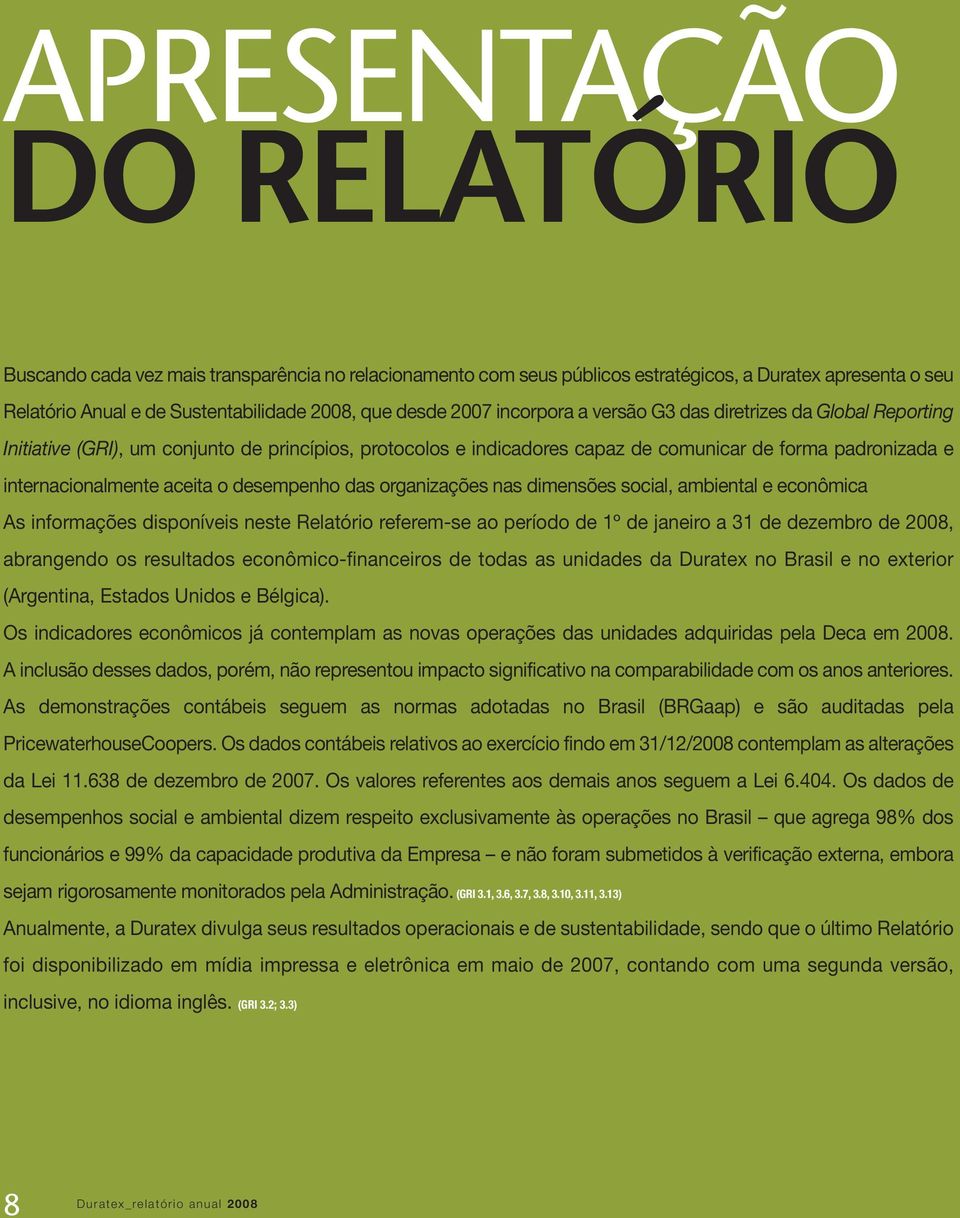 APRESENTAÇÃO
DO RELATÓRIO

Buscando cada vez mais transparência no relacionamento com seus públicos estratégicos, a Duratex apresenta o seu Relatório Anual e de Sustentabilidade 2008, que desde 2007 incorpora a versão G3 das diretrizes da Global Reporting Initiative (GRI), um conjunto de princípios, protocolos e indicadores capaz de comunicar de forma padronizada e internacionalmente aceita o desempenho das organizações nas dimensões social, ambiental e econômica

As informações disponíveis neste Relatório referem-se ao período de 1º de janeiro a 31 de dezembro de 2008, abrangendo os resultados econômico-financeiros de todas as unidades da Duratex no Brasil e no exterior (Argentina, Estados Unidos e Bélgica).

Os indicadores econômicos já contemplam as novas operações das unidades adquiridas pela Deca em 2008. A inclusão desses dados, porém, não representou impacto significativo na comparabilidade com os anos anteriores.

As demonstrações contábeis seguem as normas adotadas no Brasil (BRGaap) e são auditadas pela PricewaterhouseCoopers. Os dados contábeis relativos ao exercício findo em 31/12/2008 contemplam as alterações da Lei 11.638 de dezembro de 2007. Os valores referentes aos demais anos seguem a Lei 6.404. Os dados de desempenhos social e ambiental dizem respeito exclusivamente às operações no Brasil – que agrega 98% dos funcionários e 99% da capacidade produtiva da Empresa – e não foram submetidos à verificação externa, embora sejam rigorosamente monitorados pela Administração. (GRI 3.1, 3.6, 3.7, 3.8, 3.10, 3.11, 3.13)

Anualmente, a Duratex divulga seus resultados operacionais e de sustentabilidade, sendo que o último Relatório foi disponibilizado em mídia impressa e eletrônica em maio de 2007, contando com uma segunda versão, inclusive, no idioma inglês. (GRI 3.2; 3.3)

8 Duratex_relatório anual 2008